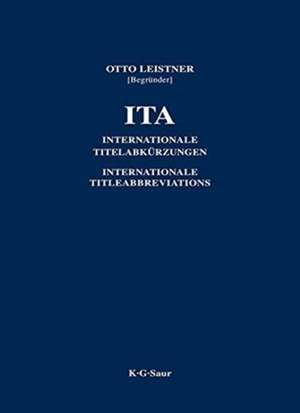 OTTO LEISTNER
[Begründer]

ITA

INTERNATIONALE
TITELABKÜRZUNGEN

INTERNATIONALE
TITLEABBREVIATIONS

K·G·Saur